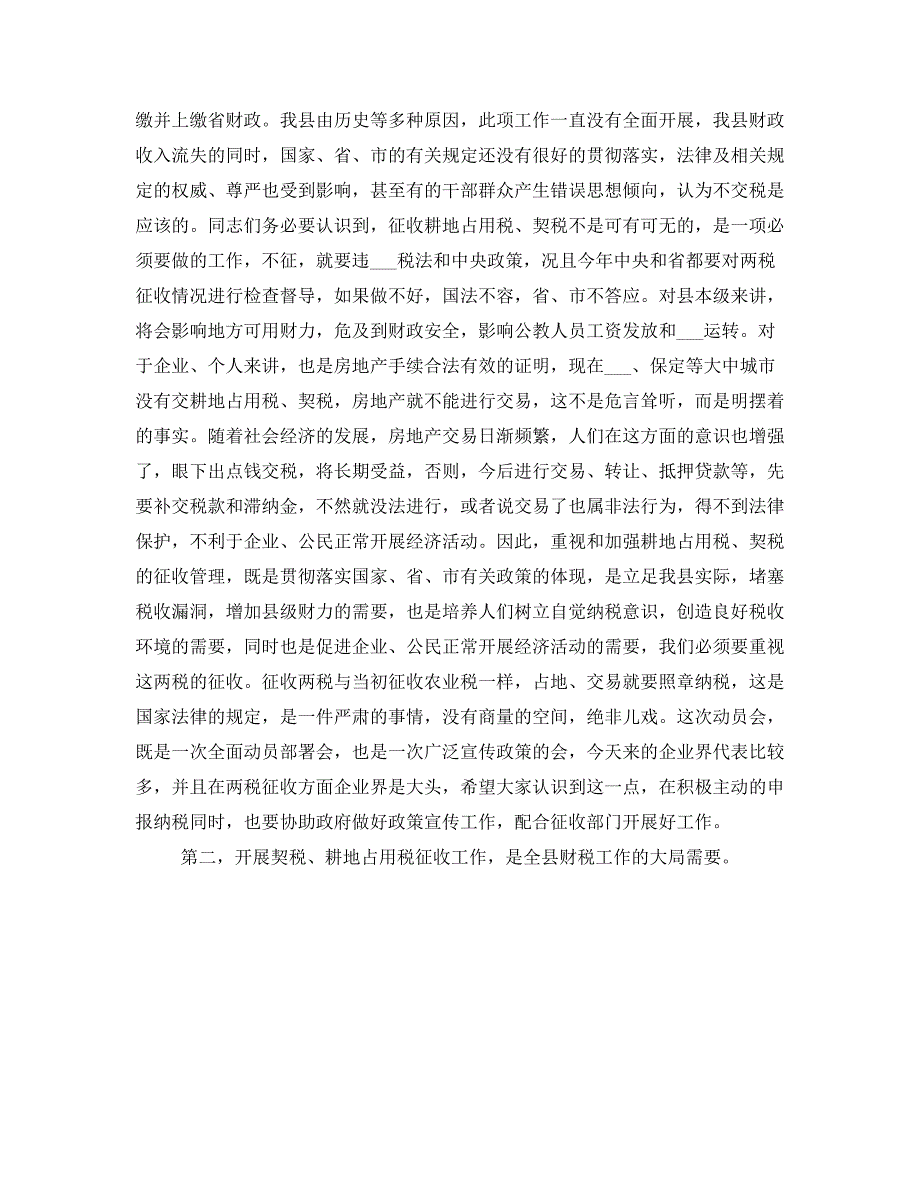 缴并上缴省财政。我县由历史等多种原因，此项工作一直没有全面开展，我县财政收入流失的同时，国家、省、市的有关规定还没有很好的贯彻落实，法律及相关规定的权威、尊严也受到影响，甚至有的干部群众产生错误思想倾向，认为不交税是应该的。同志们务必要认识到，征收耕地占用税、契税不是可有可无的，是一项必须要做的工作，不征，就要违___税法和中央政策，况且今年中央和省都要对两税征收情况进行检查督导，如果做不好，国法不容，省、市不答应。对县本级来讲，将会影响地方可用财力，危及到财政安全，影响公教人员工资发放和___运转。对于企业、个人来讲，也是房地产手续合法有效的证明，现在___、保定等大中城市没有交耕地占用税、契税，房地产就不能进行交易，这不是危言耸听，而是明摆着的事实。随着社会经济的发展，房地产交易日渐频繁，人们在这方面的意识也增强了，眼下出点钱交税，将长期受益，否则，今后进行交易、转让、抵押贷款等，先要补交税款和滞纳金，不然就没法进行，或者说交易了也属非法行为，得不到法律保护，不利于企业、公民正常开展经济活动。因此，重视和加强耕地占用税、契税的征收管理，既是贯彻落实国家、省、市有关政策的体现，是立足我县实际，堵塞税收漏洞，增加县级财力的需要，也是培养人们树立自觉纳税意识，创造良好税收环境的需要，同时也是促进企业、公民正常开展经济活动的需要，我们必须要重视这两税的征收。征收两税与当初征收农业税一样，占地、交易就要照章纳税，这是国家法律的规定，是一件严肃的事情，没有商量的空间，绝非儿戏。这次动员会，既是一次全面动员部署会，也是一次广泛宣传政策的会，今天来的企业界代表比较多，并且在两税征收方面企业界是大头，希望大家认识到这一点，在积极主动的申报纳税同时，也要协助政府做好政策宣传工作，配合征收部门开展好工作。

第二，开展契税、耕地占用税征收工作，是全县财税工作的大局需要。